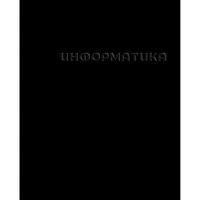 ИНФОРМАТИКА